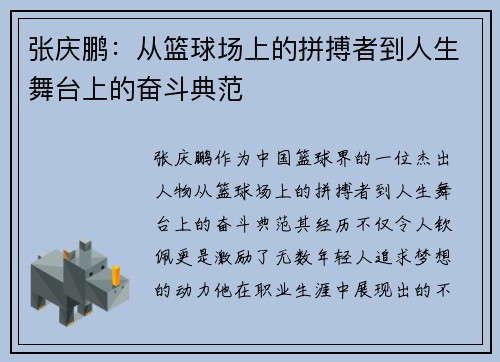 张庆鹏：从篮球场上的拼搏者到人生舞台上的奋斗典范

张庆鹏作为中国篮球界的一位杰出人物从篮球场上的拼搏者到人生舞台上的奋斗典范其经历不仅令人钦佩更是激励了无数年轻人追求梦想的动力他在职业生涯中展现出的不